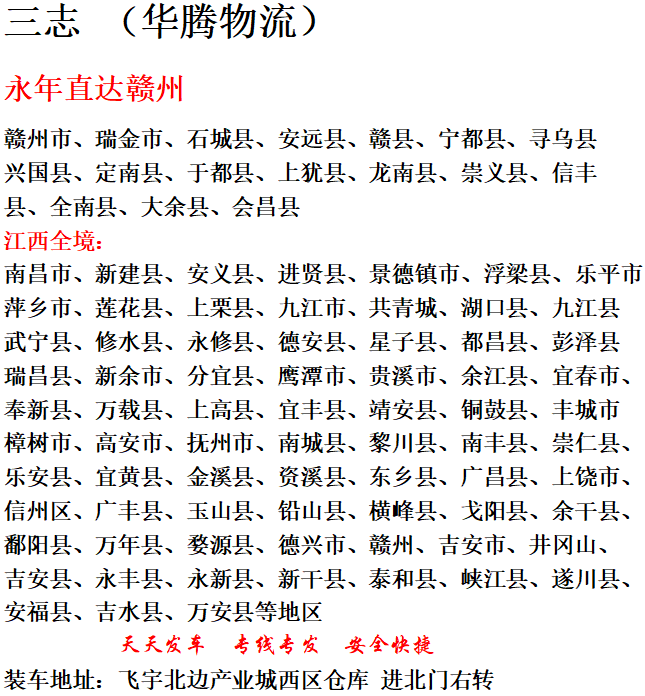 三志 （华腾物流）

永年直达赣州

赣州市、瑞金市、石城县、安远县、赣县、宁都县、寻乌县兴国县、定南县、于都县、上犹县、龙南县、崇义县、信丰县、全南县、大余县、会昌县

江西全境：

南昌市、新建县、安义县、进贤县、景德镇市、浮梁县、乐平市萍乡市、莲花县、上栗县、九江市、共青城、湖口县、九江县武宁县、修水县、永修县、德安县、星子县、都昌县、彭泽县瑞昌县、新余市、分宜县、鹰潭市、贵溪市、余江县、宜春市、奉新县、万载县、上高县、宜丰县、靖安县、铜鼓县、丰城市樟树市、高安市、抚州市、南城县、黎川县、南丰县、崇仁县、乐安县、宜黄县、金溪县、资溪县、东乡县、广昌县、上饶市、信州区、广丰县、玉山县、铅山县、横峰县、戈阳县、余干县、鄱阳县、万年县、婺源县、德兴市、赣州、吉安市、井冈山、吉安县、永丰县、永新县、新干县、泰和县、峡江县、遂川县、安福县、吉水县、万安县等地区

天天发车 专线专发 安全快捷

装车地址：飞宇北边产业城西区仓库 进北门右转